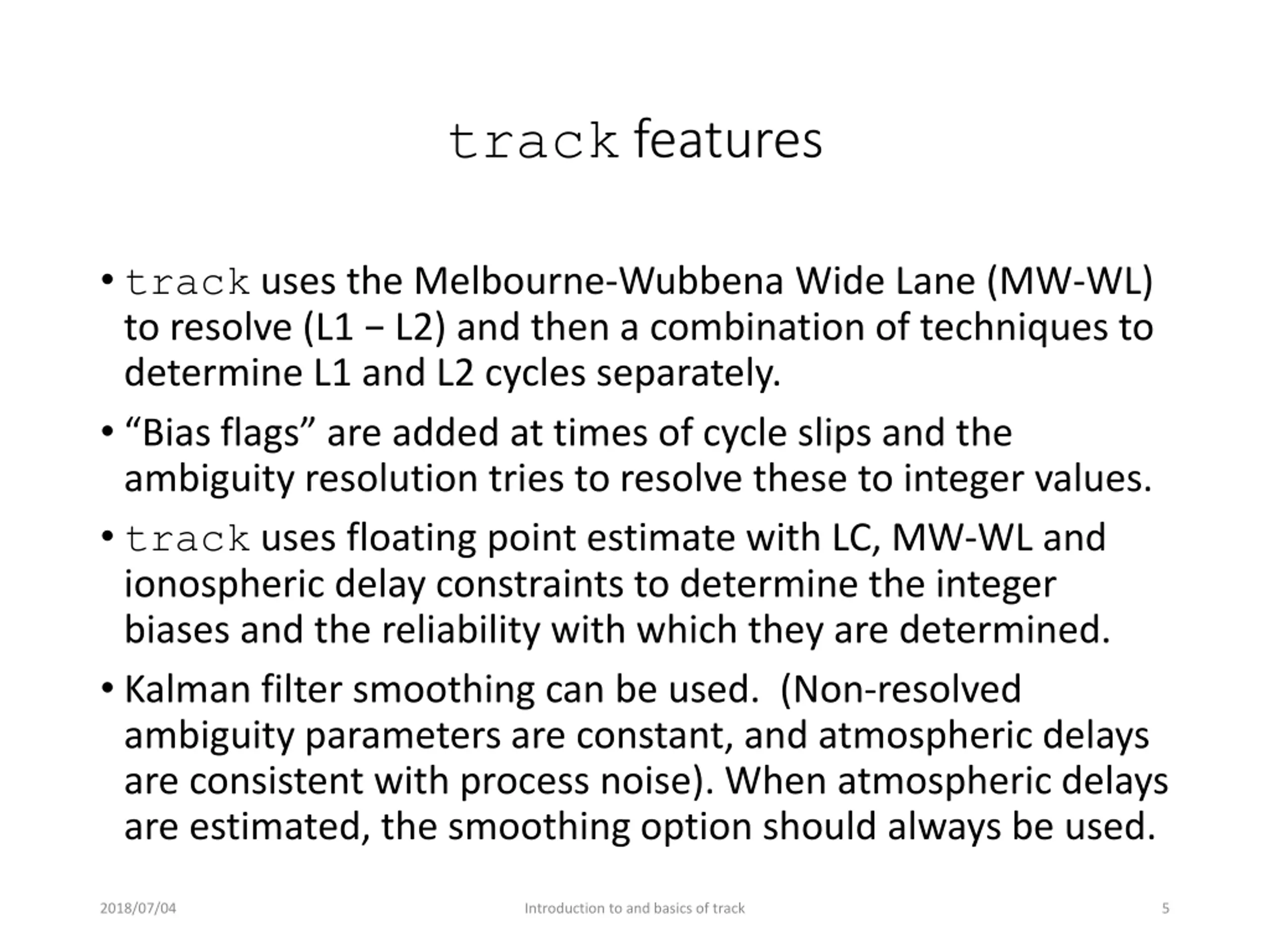 track features

• track uses the Melbourne-Wubbena Wide Lane (MW-WL) to resolve (L1 – L2) and then a combination of techniques to determine L1 and L2 cycles separately.

• “Bias flags” are added at times of cycle slips and the ambiguity resolution tries to resolve these to integer values.

• track uses floating point estimate with LC, MW-WL and ionospheric delay constraints to determine the integer biases and the reliability with which they are determined.

• Kalman filter smoothing can be used. (Non-resolved ambiguity parameters are constant, and atmospheric delays are consistent with process noise). When atmospheric delays are estimated, the smoothing option should always be used.

2018/07/04 Introduction to and basics of track 5